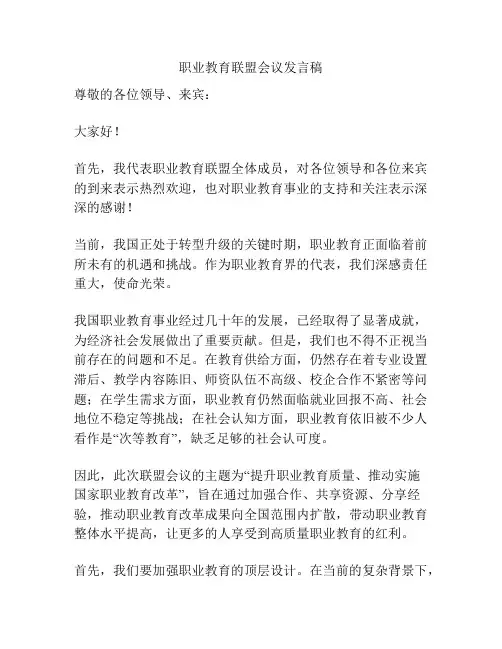 职业教育联盟会议发言稿

尊敬的各位领导、来宾：

大家好！

首先，我代表职业教育联盟全体成员，对各位领导和各位来宾的到来表示热烈欢迎，也对职业教育事业的支持和关注表示深深的感谢！

当前，我国正处于转型升级的关键时期，职业教育正面临着前所未有的机遇和挑战。作为职业教育界的代表，我们深感责任重大，使命光荣。

我国职业教育事业经过几十年的发展，已经取得了显著成就，为经济社会发展做出了重要贡献。但是，我们也不得不正视当前存在的问题和不足。在教育供给方面，仍然存在着专业设置滞后、教学内容陈旧、师资队伍不高级、校企合作不紧密等问题；在学生需求方面，职业教育仍然面临就业回报不高、社会地位不稳定等挑战；在社会认知方面，职业教育依旧被不少人看作是“次等教育”，缺乏足够的社会认可度。

因此，此次联盟会议的主题为“提升职业教育质量、推动实施国家职业教育改革”，旨在通过加强合作、共享资源、分享经验，推动职业教育改革成果向全国范围内扩散，带动职业教育整体水平提高，让更多的人享受到高质量职业教育的红利。

首先，我们要加强职业教育的顶层设计。在当前的复杂背景下，